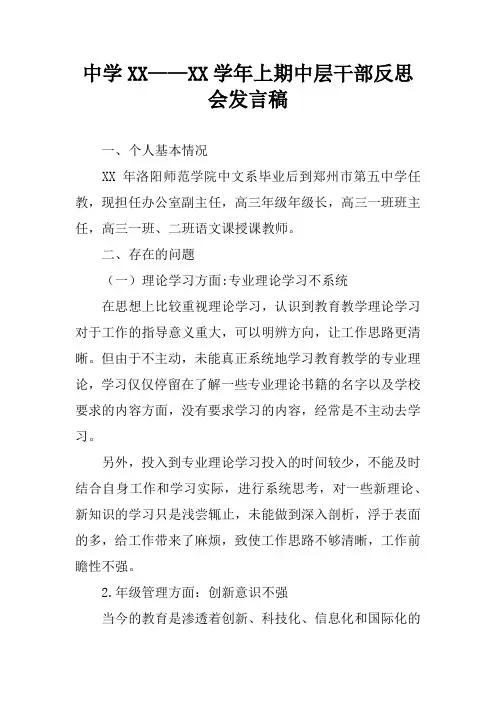 中学 XX——XX 学年上期中层干部反思会发言稿

一、个人基本情况

XX 年洛阳师范学院中文系毕业后到郑州市第五中学任教，现担任办公室副主任，高三年级年级长，高三一班班主任，高三一班、二班语文课授课教师。

二、存在的问题

（一）理论学习方面:专业理论学习不系统

在思想上比较重视理论学习，认识到教育教学理论学习对于工作的指导意义重大，可以明辨方向，让工作思路更清晰。但由于不主动，未能真正系统地学习教育教学的专业理论，学习仅仅停留在了解一些专业理论书籍的名字以及学校要求的内容方面，没有要求学习的内容，经常是不主动去学习。

另外，投入到专业理论学习投入的时间较少，不能及时结合自身工作和学习实际，进行系统思考，对一些新理论、新知识的学习只是浅尝辄止，未能做到深入剖析，浮于表面的多，给工作带来了麻烦，致使工作思路不够清晰，工作前瞻性不强。

2.年级管理方面：创新意识不强

当今的教育是渗透着创新、科技化、信息化和国际化的